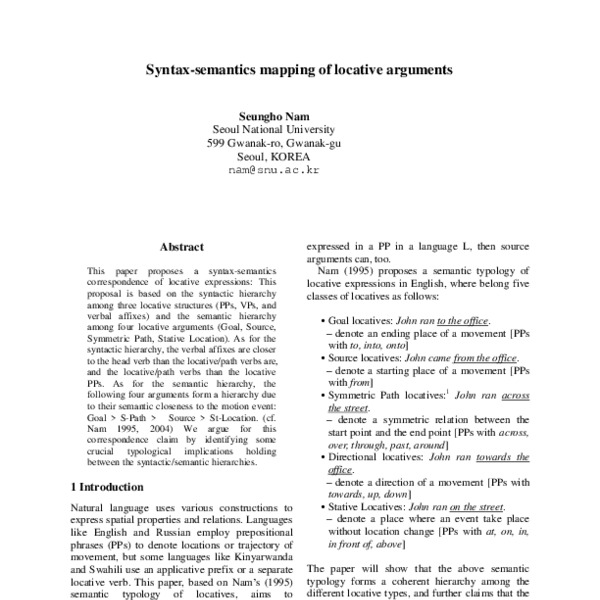 Syntax-semantics mapping of locative arguments

Seungho Nam
Seoul National University
599 Gwanak-ro, Gwanak-gu
Seoul, KOREA
nam@snu.ac.kr

Abstract

This paper proposes a syntax-semantics correspondence of locative expressions: This proposal is based on the syntactic hierarchy among three locative structures (PPs, VPs, and verbal affixes) and the semantic hierarchy among four locative arguments (Goal, Source, Symmetric Path, Stative Location). As for the syntactic hierarchy, the verbal affixes are closer to the head verb than the locative/path verbs are, and the locative/path verbs than the locative PPs. As for the semantic hierarchy, the following four arguments form a hierarchy due to their semantic closeness to the motion event: Goal > S-Path > Source > St-Location. (cf. Nam 1995, 2004) We argue for this correspondence claim by identifying some crucial typological implications holding between the syntactic/semantic hierarchies.

1 Introduction

Natural language uses various constructions to express spatial properties and relations. Languages like English and Russian employ prepositional phrases (PPs) to denote locations or trajectory of movement, but some languages like Kinyarwanda and Swahili use an applicative prefix or a separate locative verb. This paper, based on Nam's (1995) semantic typology of locatives, aims to

expressed in a PP in a language L, then source arguments can, too.

Nam (1995) proposes a semantic typology of locative expressions in English, where belong five classes of locatives as follows:

• Goal locatives: John ran to the office.
– denote an ending place of a movement [PPs with to, into, onto]
• Source locatives: John came from the office.
– denote a starting place of a movement [PPs with from]
• Symmetric Path locatives:$^1$ John ran across the street.
– denote a symmetric relation between the start point and the end point [PPs with across, over, through, past, around]
• Directional locatives: John ran towards the office.
– denote a direction of a movement [PPs with towards, up, down]
• Stative Locatives: John ran on the street.
– denote a place where an event take place without location change [PPs with at, on, in, in front of, above]

The paper will show that the above semantic typology forms a coherent hierarchy among the different locative types, and further claims that the